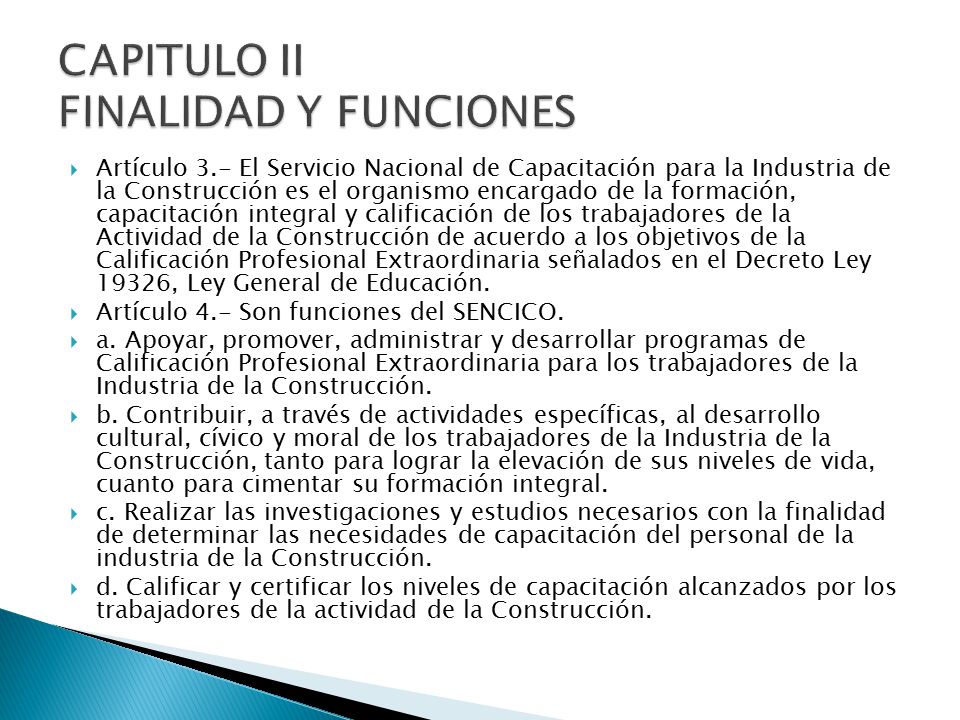 CAPITULO II
FINALIDAD Y FUNCIONES

Artículo 3.- El Servicio Nacional de Capacitación para la Industria de la Construcción es el organismo encargado de la formación, capacitación integral y calificación de los trabajadores de la Actividad de la Construcción de acuerdo a los objetivos de la Calificación Profesional Extraordinaria señalados en el Decreto Ley 19326, Ley General de Educación.

Artículo 4.- Son funciones del SENCICO.

a. Apoyar, promover, administrar y desarrollar programas de Calificación Profesional Extraordinaria para los trabajadores de la Industria de la Construcción.

b. Contribuir, a través de actividades específicas, al desarrollo cultural, cívico y moral de los trabajadores de la Industria de la Construcción, tanto para lograr la elevación de sus niveles de vida, cuanto para cimentar su formación integral.

c. Realizar las investigaciones y estudios necesarios con la finalidad de determinar las necesidades de capacitación del personal de la industria de la Construcción.

d. Calificar y certificar los niveles de capacitación alcanzados por los trabajadores de la actividad de la Construcción.